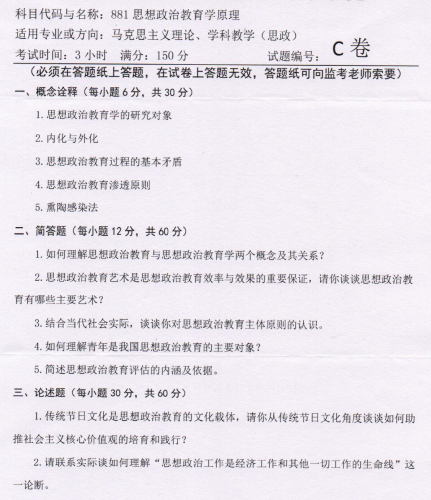 科目代码与名称：881 思想政治教育学原理
适用专业或方向：马克思主义理论、学科教学（思政）
考试时间：3 小时　满分：150 分　　　　　　试题编号：C 卷

（必须在答题纸上答题，在试卷上答题无效，答题纸可向监考老师索要）

一、概念诠释（每小题 6 分，共 30 分）

1. 思想政治教育学的研究对象

2. 内化与外化

3. 思想政治教育过程的基本矛盾

4. 思想政治教育渗透原则

5. 熏陶感染法

二、简答题（每小题 12 分，共 60 分）

1. 如何理解思想政治教育与思想政治教育学两个概念及其关系？

2. 思想政治教育艺术是思想政治教育效率与效果的重要保证，请你谈谈思想政治教育有哪些主要艺术？

3. 结合当代社会实际，谈谈你对思想政治教育主体原则的认识。

4. 如何理解青年是我国思想政治教育的主要对象？

5. 简述思想政治教育评估的内涵及依据。

三、论述题（每小题 30 分，共 60 分）

1. 传统节日文化是思想政治教育的文化载体，请你从传统节日文化角度谈谈如何助推社会主义核心价值观的培育和践行？

2. 请联系实际谈如何理解“思想政治工作是经济工作和其他一切工作的生命线”这一论断。